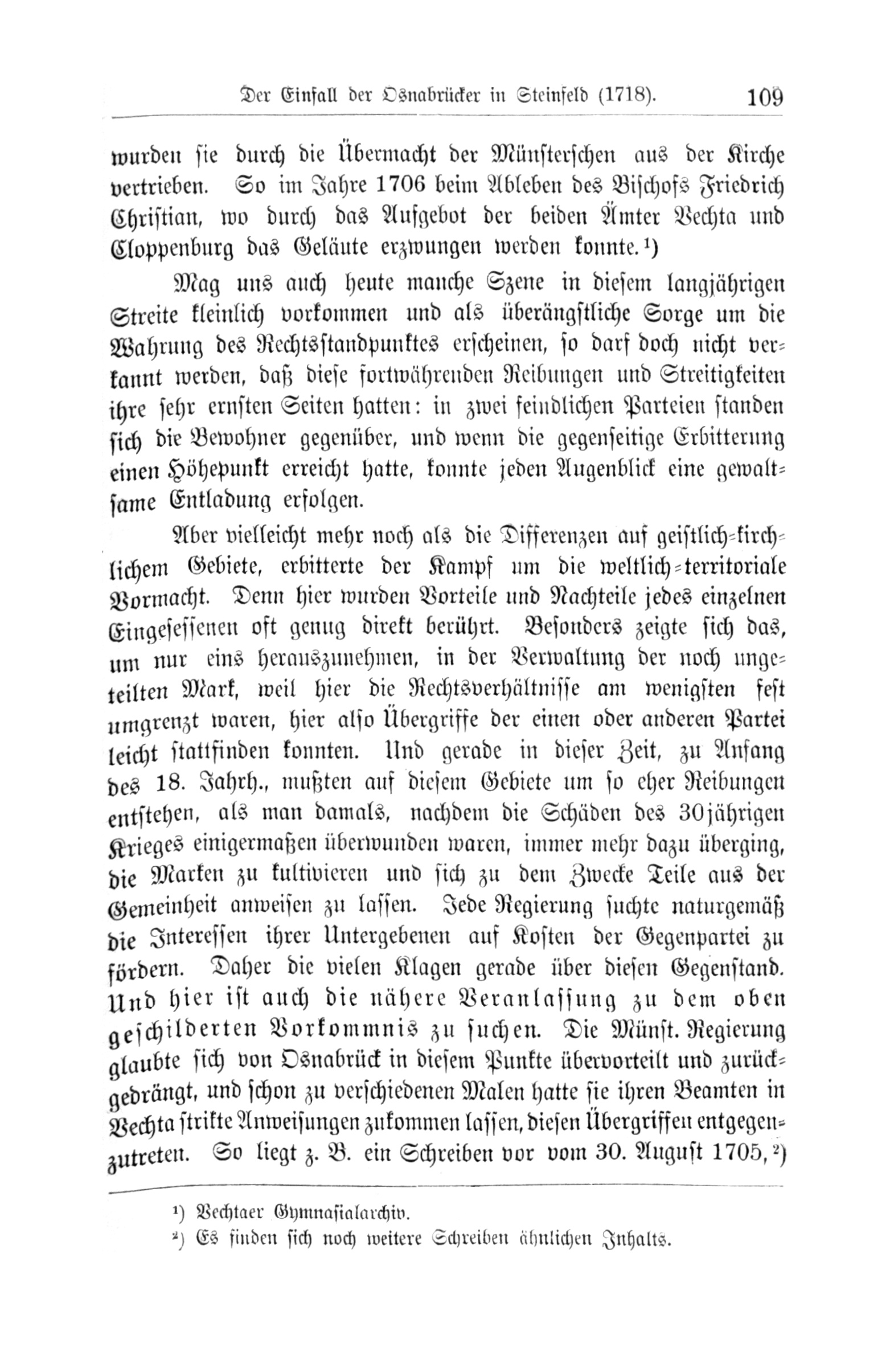 Der Einfall der Osnabrücker in Steinfeld (1718). 109

wurden sie durch die Übermacht der Münsterschen aus der Kirche vertrieben. So im Jahre 1706 beim Ableben des Bischofs Friedrich Christian, wo durch das Aufgebot der beiden Ämter Vechta und Cloppenburg das Geläute erzwungen werden konnte.¹)

Mag uns auch heute manche Szene in diesem langjährigen Streite kleinlich vorkommen und als überängstliche Sorge um die Wahrung des Rechtsstandpunktes erscheinen, so darf doch nicht verkannt werden, daß diese fortwährenden Reibungen und Streitigkeiten ihre sehr ernsten Seiten hatten: in zwei feindlichen Parteien standen sich die Bewohner gegenüber, und wenn die gegenseitige Erbitterung einen Höhepunkt erreicht hatte, konnte jeden Augenblick eine gewaltsame Entladung erfolgen.

Aber vielleicht mehr noch als die Differenzen auf geistlich-kirchlichem Gebiete, erbitterte der Kampf um die weltlich-territoriale Vormacht. Denn hier wurden Vorteile und Nachteile jedes einzelnen Eingesessenen oft genug direkt berührt. Besonders zeigte sich das, um nur eins herauszunehmen, in der Verwaltung der noch ungeteilten Mark, weil hier die Rechtsverhältnisse am wenigsten fest umgrenzt waren, hier also Übergriffe der einen oder anderen Partei leicht stattfinden konnten. Und gerade in dieser Zeit, zu Anfang des 18. Jahrh., mußten auf diesem Gebiete um so eher Reibungen entstehen, als man damals, nachdem die Schäden des 30jährigen Krieges einigermaßen überwunden waren, immer mehr dazu überging, die Marken zu kultivieren und sich zu dem Zwecke Teile aus der Gemeinheit anweisen zu lassen. Jede Regierung suchte naturgemäß die Interessen ihrer Untergebenen auf Kosten der Gegenpartei zu fördern. Daher die vielen Klagen gerade über diesen Gegenstand. Und hier ist auch die nähere Veranlassung zu dem oben geschilderten Vorkommnis zu suchen. Die Münst. Regierung glaubte sich von Osnabrück in diesem Punkte übervorteilt und zurückgedrängt, und schon zu verschiedenen Malen hatte sie ihren Beamten in Vechta strikte Anweisungen zukommen lassen, diesen Übergriffen entgegenzutreten. So liegt z. B. ein Schreiben vor vom 30. August 1705,²)

¹) Vechtaer Gymnasialarchiv.
²) Es finden sich noch weitere Schreiben ähnlichen Inhalts.